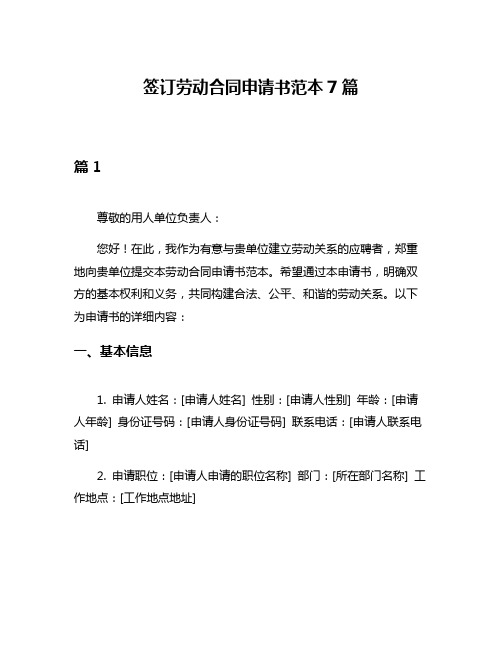 签订劳动合同申请书范本 7 篇

篇 1

尊敬的用人单位负责人：

您好！在此，我作为有意与贵单位建立劳动关系的应聘者，郑重地向贵单位提交本劳动合同申请书范本。希望通过本申请书，明确双方的基本权利和义务，共同构建合法、公平、和谐的劳动关系。以下为申请书的详细内容：

一、基本信息

1. 申请人姓名：[申请人姓名] 性别：[申请人性别] 年龄：[申请人年龄] 身份证号码：[申请人身份证号码] 联系电话：[申请人联系电话]

2. 申请职位：[申请人申请的职位名称] 部门：[所在部门名称] 工作地点：[工作地点地址]